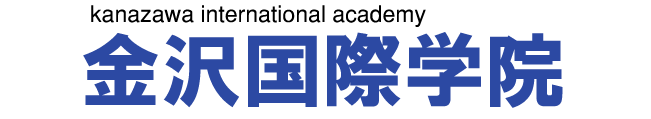 kanazawa international academy
金沢国際学院